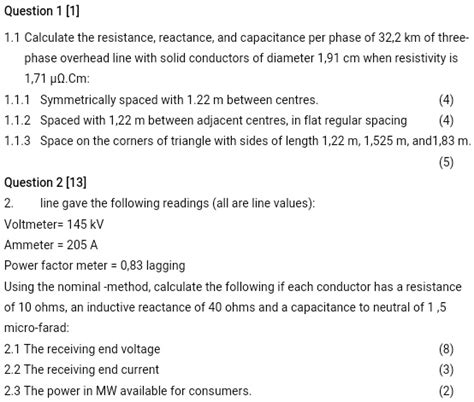 Question 1 [1]

1.1 Calculate the resistance, reactance, and capacitance per phase of 32,2 km of three-phase overhead line with solid conductors of diameter 1,91 cm when resistivity is 1,71 μΩ.Cm:

1.1.1 Symmetrically spaced with 1.22 m between centres. (4)

1.1.2 Spaced with 1,22 m between adjacent centres, in flat regular spacing (4)

1.1.3 Space on the corners of triangle with sides of length 1,22 m, 1,525 m, and1,83 m. (5)

Question 2 [13]

2. line gave the following readings (all are line values):

Voltmeter= 145 kV

Ammeter = 205 A

Power factor meter = 0,83 lagging

Using the nominal -method, calculate the following if each conductor has a resistance of 10 ohms, an inductive reactance of 40 ohms and a capacitance to neutral of 1 ,5 micro-farad:

2.1 The receiving end voltage (8)

2.2 The receiving end current (3)

2.3 The power in MW available for consumers. (2)